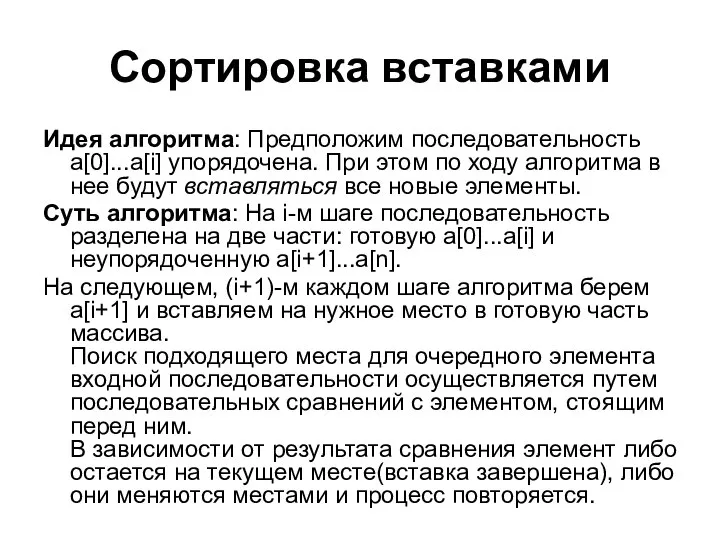 Сортировка вставками

Идея алгоритма: Предположим последовательность a[0]...a[i] упорядочена. При этом по ходу алгоритма в нее будут вставляться все новые элементы.

Суть алгоритма: На i-м шаге последовательность разделена на две части: готовую a[0]...a[i] и неупорядоченную a[i+1]...a[n].

На следующем, (i+1)-м каждом шаге алгоритма берем a[i+1] и вставляем на нужное место в готовую часть массива.

Поиск подходящего места для очередного элемента входной последовательности осуществляется путем последовательных сравнений с элементом, стоящим перед ним.

В зависимости от результата сравнения элемент либо остается на текущем месте(вставка завершена), либо они меняются местами и процесс повторяется.